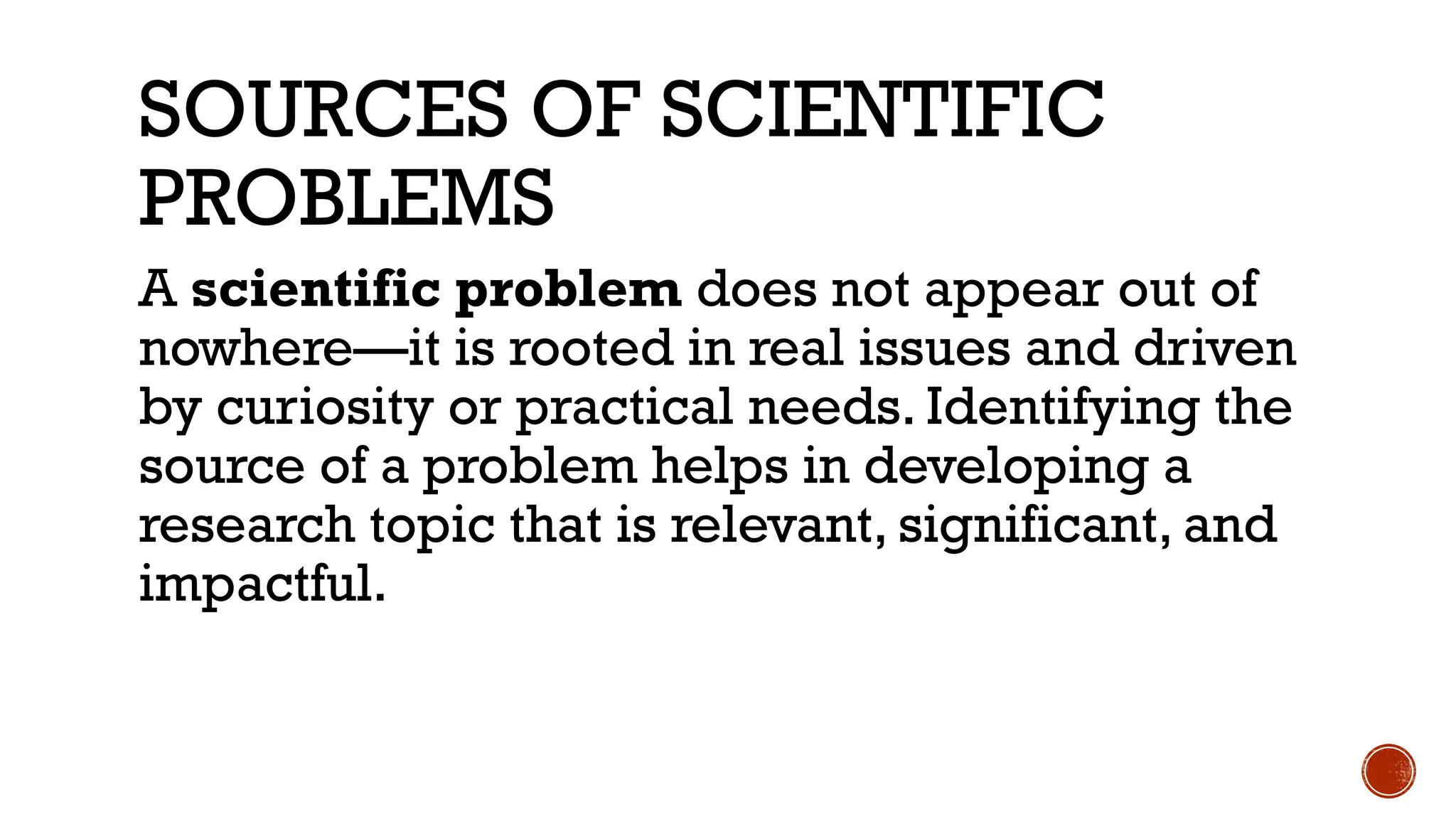 SOURCES OF SCIENTIFIC PROBLEMS

A scientific problem does not appear out of nowhere—it is rooted in real issues and driven by curiosity or practical needs. Identifying the source of a problem helps in developing a research topic that is relevant, significant, and impactful.